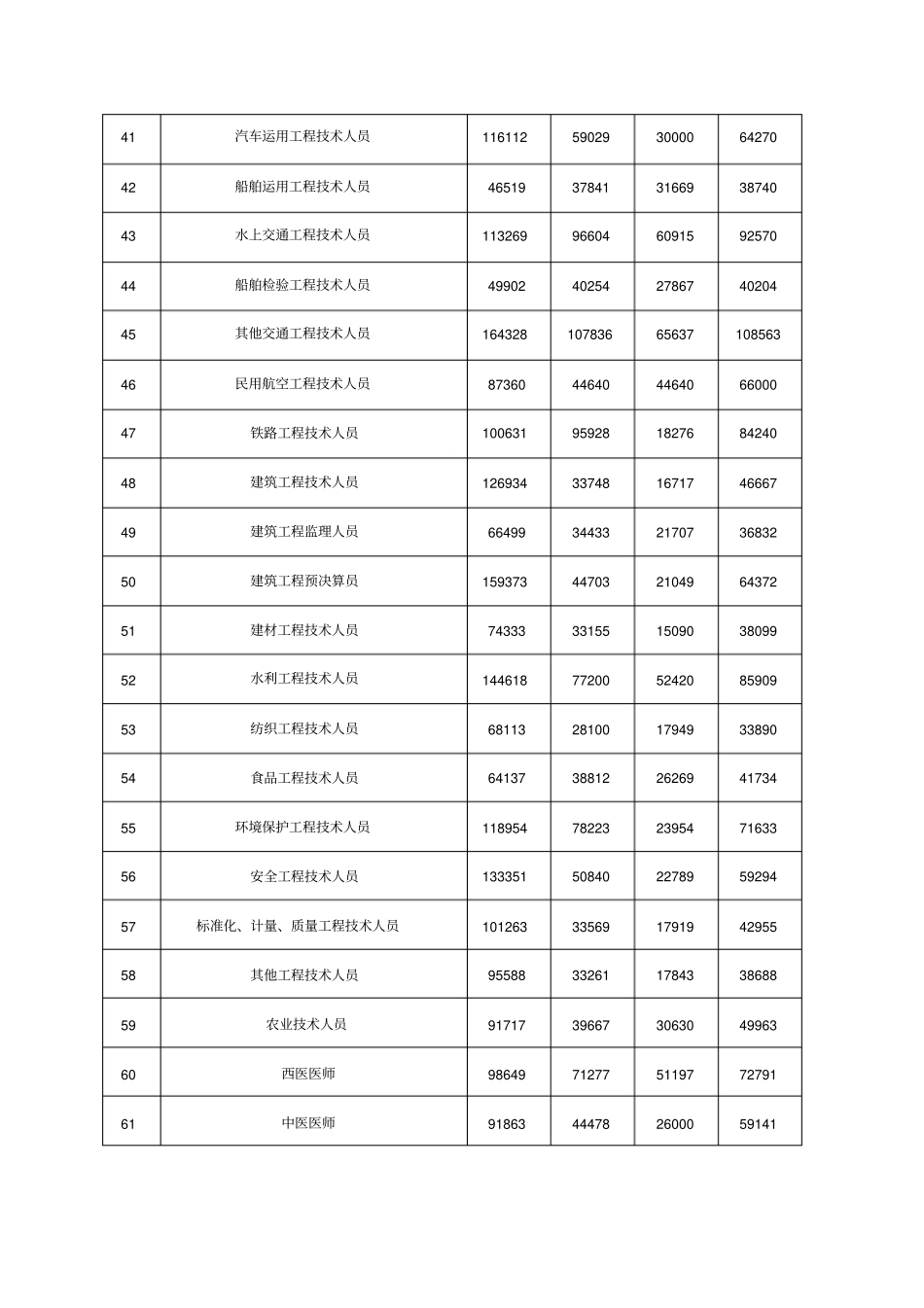 | 41 | 汽车运用工程技术人员 | 116112 | 59029 | 30000 | 64270 |
|---|---|---|---|---|---|
| 42 | 船舶运用工程技术人员 | 46519 | 37841 | 31669 | 38740 |
| 43 | 水上交通工程技术人员 | 113269 | 96604 | 60915 | 92570 |
| 44 | 船舶检验工程技术人员 | 49902 | 40254 | 27867 | 40204 |
| 45 | 其他交通工程技术人员 | 164328 | 107836 | 65637 | 108563 |
| 46 | 民用航空工程技术人员 | 87360 | 44640 | 44640 | 66000 |
| 47 | 铁路工程技术人员 | 100631 | 95928 | 18276 | 84240 |
| 48 | 建筑工程技术人员 | 126934 | 33748 | 16717 | 46667 |
| 49 | 建筑工程监理人员 | 66499 | 34433 | 21707 | 36832 |
| 50 | 建筑工程预决算员 | 159373 | 44703 | 21049 | 64372 |
| 51 | 建材工程技术人员 | 74333 | 33155 | 15090 | 38099 |
| 52 | 水利工程技术人员 | 144618 | 77200 | 52420 | 85909 |
| 53 | 纺织工程技术人员 | 68113 | 28100 | 17949 | 33890 |
| 54 | 食品工程技术人员 | 64137 | 38812 | 26269 | 41734 |
| 55 | 环境保护工程技术人员 | 118954 | 78223 | 23954 | 71633 |
| 56 | 安全工程技术人员 | 133351 | 50840 | 22789 | 59294 |
| 57 | 标准化、计量、质量工程技术人员 | 101263 | 33569 | 17919 | 42955 |
| 58 | 其他工程技术人员 | 95588 | 33261 | 17843 | 38688 |
| 59 | 农业技术人员 | 91717 | 39667 | 30630 | 49963 |
| 60 | 西医医师 | 98649 | 71277 | 51197 | 72791 |
| 61 | 中医医师 | 91863 | 44478 | 26000 | 59141 |